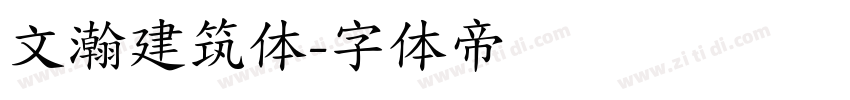 文瀚建筑体-字体帝

www.zi ti di.com www.zi ti di.com www.zi ti di.com www.zi ti di.com